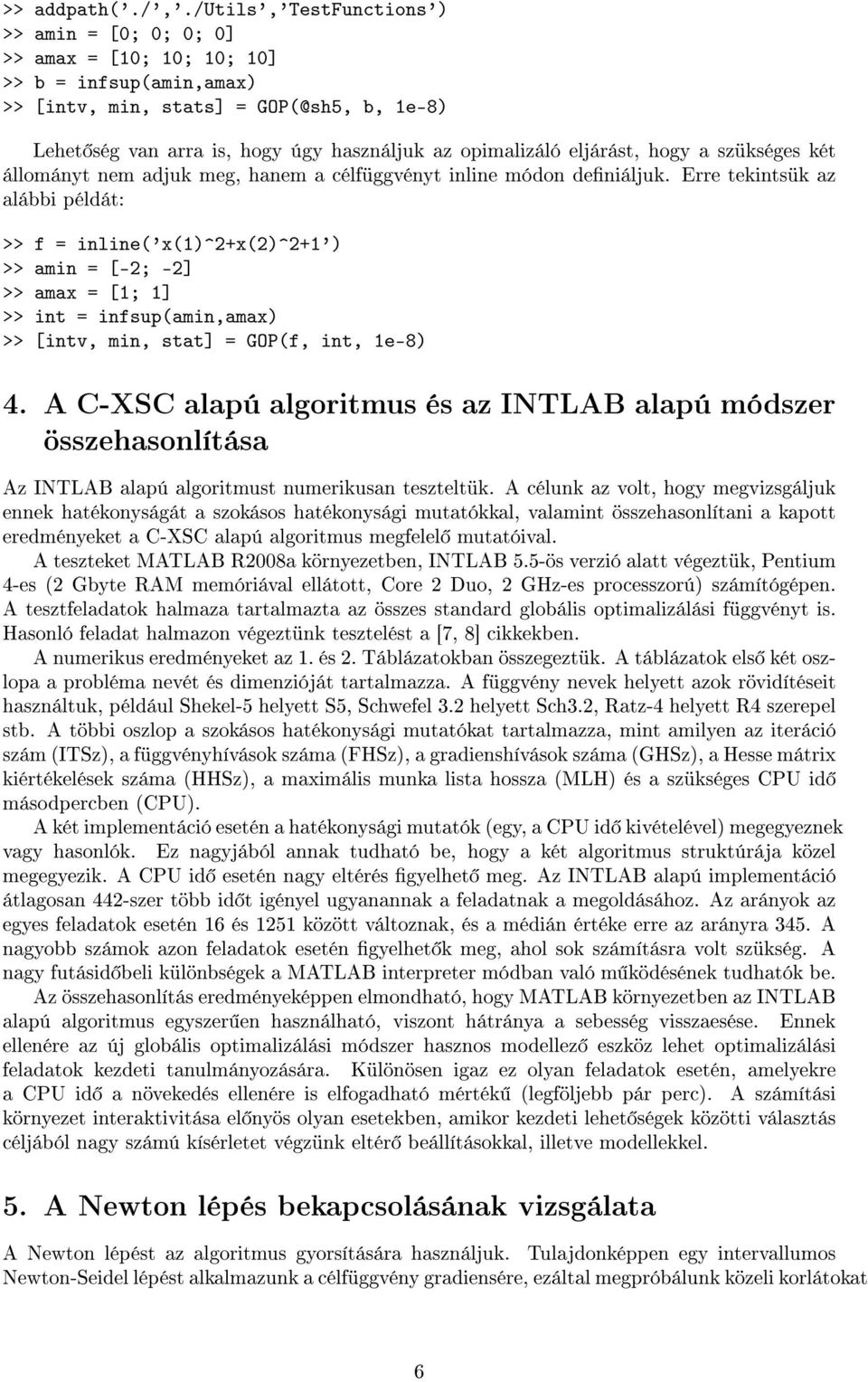 >> addpath('./','./Utils','TestFunctions')
>> amin = [0; 0; 0; 0]
>> amax = [10; 10; 10; 10]
>> b = infsup(amin,amax)
>> [intv, min, stats] = GOP(@sh5, b, 1e-8)

Lehetőség van arra is, hogy úgy használjuk az opimalizáló eljárást, hogy a szükséges két állományt nem adjuk meg, hanem a célfüggvényt inline módon definiáljuk. Erre tekintsük az alábbi példát:

>> f = inline('x(1)^2+x(2)^2+1')
>> amin = [-2; -2]
>> amax = [1; 1]
>> int = infsup(amin,amax)
>> [intv, min, stat] = GOP(f, int, 1e-8)

4. A C-XSC alapú algoritmus és az INTLAB alapú módszer összehasonlítása

Az INTLAB alapú algoritmust numerikusan teszteltük. A célunk az volt, hogy megvizsgáljuk ennek hatékonyságát a szokásos hatékonysági mutatókkal, valamint összehasonlítani a kapott eredményeket a C-XSC alapú algoritmus megfelelő mutatóival.

A teszteket MATLAB R2008a környezetben, INTLAB 5.5-ös verzió alatt végeztük, Pentium 4-es (2 Gbyte RAM memóriával ellátott, Core 2 Duo, 2 GHz-es processzorú) számítógépen. A tesztfeladatok halmaza tartalmazta az összes standard globális optimalizálási függvényt is. Hasonló feladat halmazon végeztünk tesztelést a [7, 8] cikkekben.

A numerikus eredményeket az 1. és 2. Táblázatokban összegeztük. A táblázatok első két oszlopa a probléma nevét és dimenzióját tartalmazza. A függvény nevek helyett azok rövidítéseit használtuk, például Shekel-5 helyett S5, Schwefel 3.2 helyett Sch3.2, Ratz-4 helyett R4 szerepel stb. A többi oszlop a szokásos hatékonysági mutatókat tartalmazza, mint amilyen az iteráció szám (ITSz), a függvényhívások száma (FHSz), a gradienshívások száma (GHSz), a Hesse mátrix kiértékelések száma (HHSz), a maximális munka lista hossza (MLH) és a szükséges CPU idő másodpercben (CPU).

A két implementáció esetén a hatékonysági mutatók (egy, a CPU idő kivételével) megegyeznek vagy hasonlók. Ez nagyjából annak tudható be, hogy a két algoritmus struktúrája közel megegyezik. A CPU idő esetén nagy eltérés figyelhető meg. Az INTLAB alapú implementáció átlagosan 442-szer több időt igényel ugyanannak a feladatnak a megoldásához. Az arányok az egyes feladatok esetén 16 és 1251 között változnak, és a médián értéke erre az arányra 345. A nagyobb számok azon feladatok esetén figyelhetők meg, ahol sok számításra volt szükség. A nagy futásidőbeli különbségek a MATLAB interpreter módban való működésének tudhatók be.

Az összehasonlítás eredményeképpen elmondható, hogy MATLAB környezetben az INTLAB alapú algoritmus egyszerűen használható, viszont hátránya a sebesség visszaesése. Ennek ellenére az új globális optimalizálási módszer hasznos modellező eszköz lehet optimalizálási feladatok kezdeti tanulmányozására. Különösen igaz ez olyan feladatok esetén, amelyekre a CPU idő a növekedés ellenére is elfogadható mértékű (legföljebb pár perc). A számítási környezet interaktivitása előnyös olyan esetekben, amikor kezdeti lehetőségek közötti választás céljából nagy számú kísérletet végzünk eltérő beállításokkal, illetve modellekkel.

5. A Newton lépés bekapcsolásának vizsgálata

A Newton lépést az algoritmus gyorsítására használjuk. Tulajdonképpen egy intervallumos Newton-Seidel lépést alkalmazunk a célfüggvény gradiensére, ezáltal megpróbálunk közeli korlátokat

6